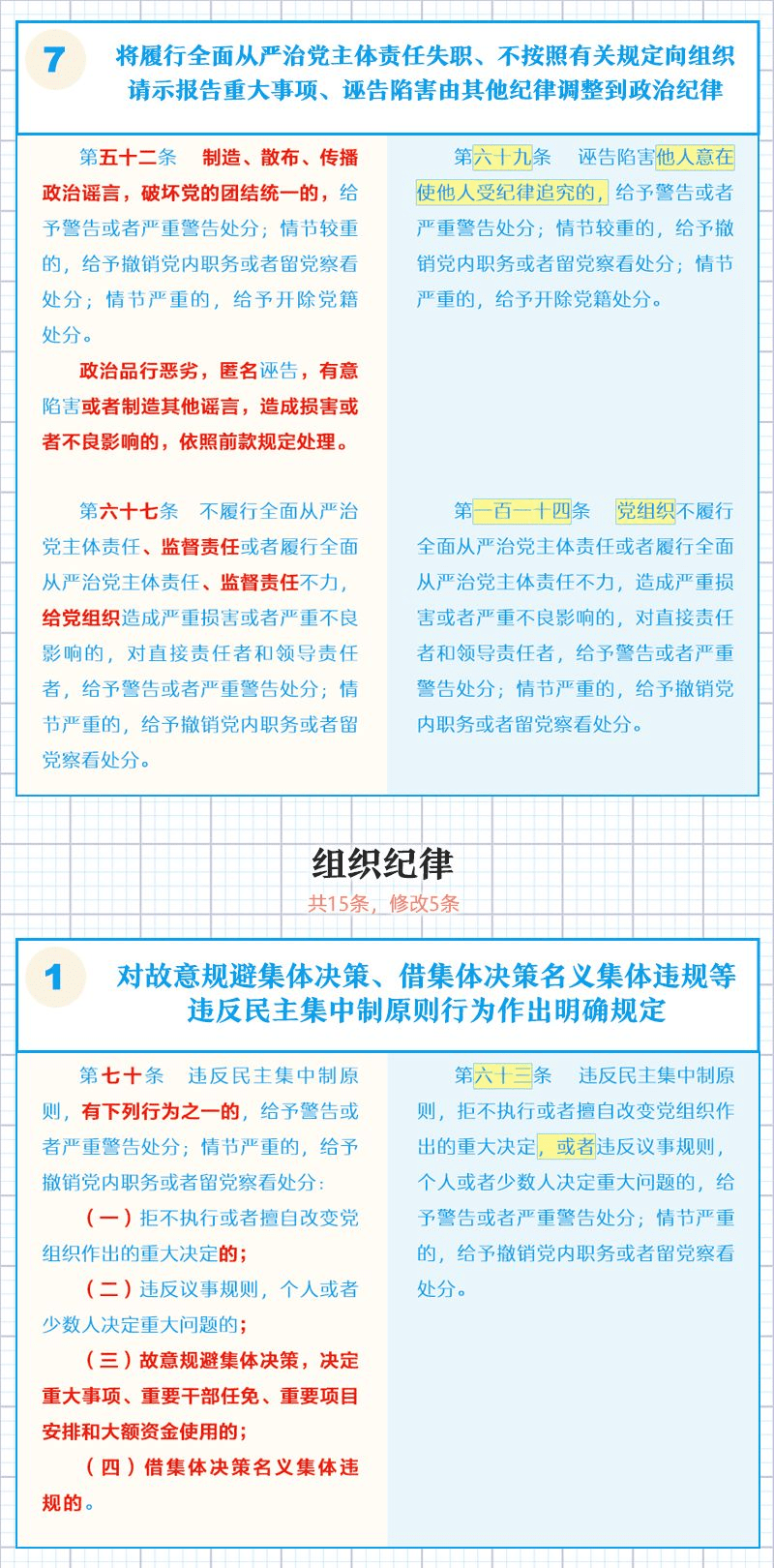 7 将履行全面从严治党主体责任失职、不按照有关规定向组织请示报告重大事项、诬告陷害由其他纪律调整到政治纪律

第五十二条　制造、散布、传播政治谣言，破坏党的团结统一的，给予警告或者严重警告处分；情节较重的，给予撤销党内职务或者留党察看处分；情节严重的，给予开除党籍处分。

政治品行恶劣，匿名诬告，有意陷害或者制造其他谣言，造成损害或者不良影响的，依照前款规定处理。

第六十七条　不履行全面从严治党主体责任、监督责任或者履行全面从严治党主体责任、监督责任不力，给党组织造成严重损害或者严重不良影响的，对直接责任者和领导责任者，给予警告或者严重警告处分；情节严重的，给予撤销党内职务或者留党察看处分。

第六十九条　诬告陷害他人意在使他人受纪律追究的，给予警告或者严重警告处分；情节较重的，给予撤销党内职务或者留党察看处分；情节严重的，给予开除党籍处分。

第一百一十四条　党组织不履行全面从严治党主体责任或者履行全面从严治党主体责任不力，造成严重损害或者严重不良影响的，对直接责任者和领导责任者，给予警告或者严重警告处分；情节严重的，给予撤销党内职务或者留党察看处分。

组织纪律
共15条，修改5条

1 对故意规避集体决策、借集体决策名义集体违规等违反民主集中制原则行为作出明确规定

第七十条　违反民主集中制原则，有下列行为之一的，给予警告或者严重警告处分；情节严重的，给予撤销党内职务或者留党察看处分：

（一）拒不执行或者擅自改变党组织作出的重大决定的；

（二）违反议事规则，个人或者少数人决定重大问题的；

（三）故意规避集体决策，决定重大事项、重要干部任免、重要项目安排和大额资金使用的；

（四）借集体决策名义集体违规的。

第六十三条　违反民主集中制原则，拒不执行或者擅自改变党组织作出的重大决定，或者违反议事规则，个人或者少数人决定重大问题的，给予警告或者严重警告处分；情节严重的，给予撤销党内职务或者留党察看处分。